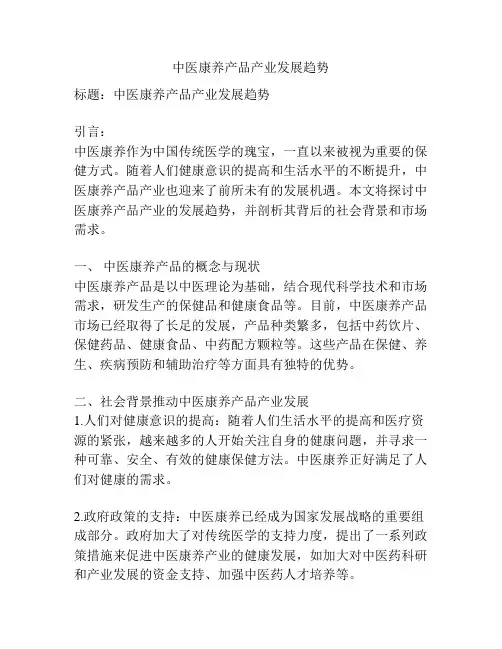 中医康养产品产业发展趋势

标题：中医康养产品产业发展趋势

引言：
中医康养作为中国传统医学的瑰宝，一直以来被视为重要的保健方式。随着人们健康意识的提高和生活水平的不断提升，中医康养产品产业也迎来了前所未有的发展机遇。本文将探讨中医康养产品产业的发展趋势，并剖析其背后的社会背景和市场需求。

一、 中医康养产品的概念与现状
中医康养产品是以中医理论为基础，结合现代科学技术和市场需求，研发生产的保健品和健康食品等。目前，中医康养产品市场已经取得了长足的发展，产品种类繁多，包括中药饮片、保健药品、健康食品、中药配方颗粒等。这些产品在保健、养生、疾病预防和辅助治疗等方面具有独特的优势。

二、社会背景推动中医康养产品产业发展
1.人们对健康意识的提高：随着人们生活水平的提高和医疗资源的紧张，越来越多的人开始关注自身的健康问题，并寻求一种可靠、安全、有效的健康保健方法。中医康养正好满足了人们对健康的需求。

2.政府政策的支持：中医康养已经成为国家发展战略的重要组成部分。政府加大了对传统医学的支持力度，提出了一系列政策措施来促进中医康养产业的健康发展，如加大对中医药科研和产业发展的资金支持、加强中医药人才培养等。